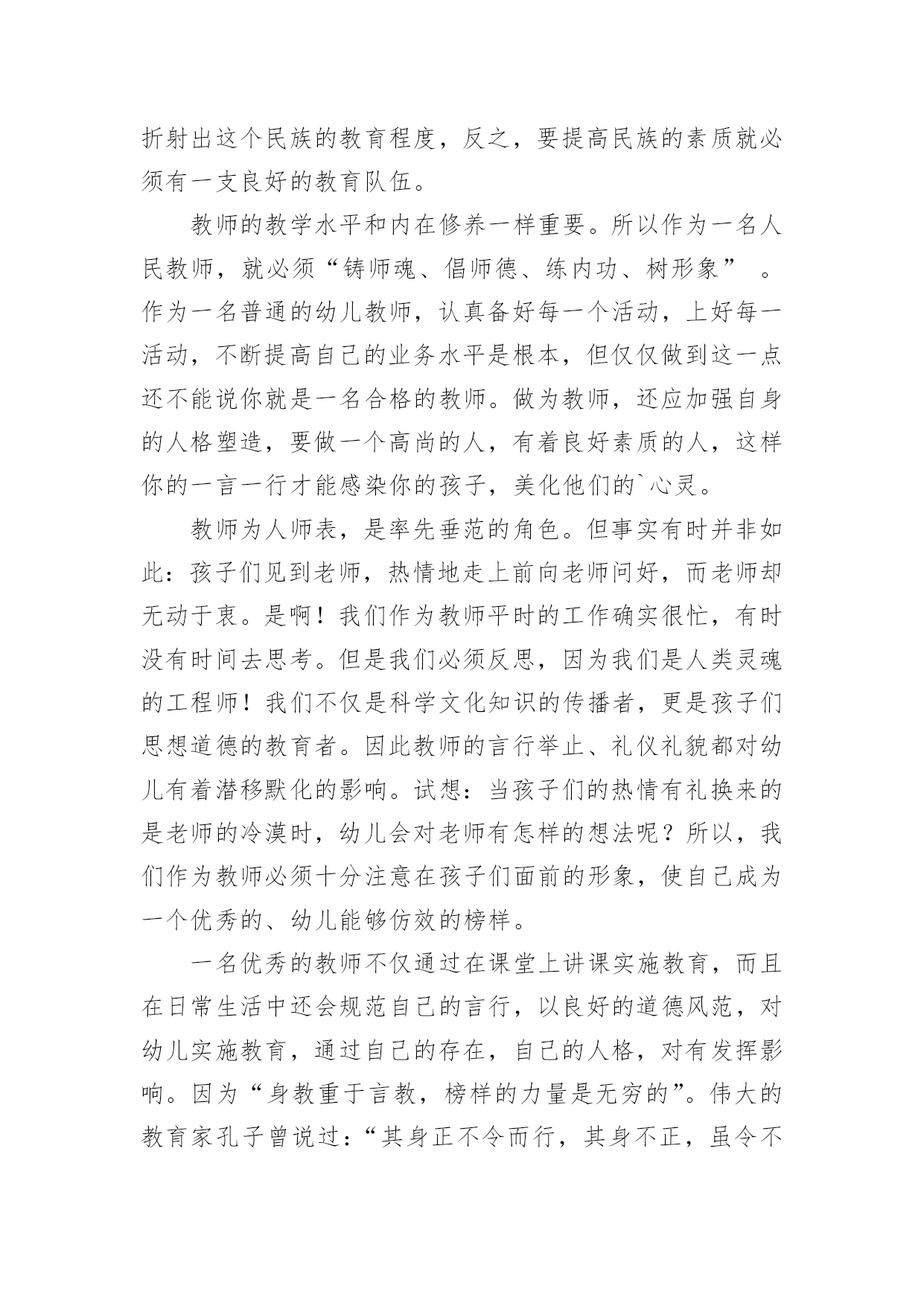 折射出这个民族的教育程度，反之，要提高民族的素质就必须有一支良好的教育队伍。

教师的教学水平和内在修养一样重要。所以作为一名人民教师，就必须“铸师魂、倡师德、练内功、树形象” 。作为一名普通的幼儿教师，认真备好每一个活动，上好每一活动，不断提高自己的业务水平是根本，但仅仅做到这一点还不能说你就是一名合格的教师。做为教师，还应加强自身的人格塑造，要做一个高尚的人，有着良好素质的人，这样你的一言一行才能感染你的孩子，美化他们的`心灵。

教师为人师表，是率先垂范的角色。但事实有时并非如此：孩子们见到老师，热情地走上前向老师问好，而老师却无动于衷。是啊！我们作为教师平时的工作确实很忙，有时没有时间去思考。但是我们必须反思，因为我们是人类灵魂的工程师！我们不仅是科学文化知识的传播者，更是孩子们思想道德的教育者。因此教师的言行举止、礼仪礼貌都对幼儿有着潜移默化的影响。试想：当孩子们的热情有礼换来的是老师的冷漠时，幼儿会对老师有怎样的想法呢？所以，我们作为教师必须十分注意在孩子们面前的形象，使自己成为一个优秀的、幼儿能够仿效的榜样。

一名优秀的教师不仅通过在课堂上讲课实施教育，而且在日常生活中还会规范自己的言行，以良好的道德风范，对幼儿实施教育，通过自己的存在，自己的人格，对有发挥影响。因为“身教重于言教，榜样的力量是无穷的”。伟大的教育家孔子曾说过：“其身正不令而行，其身不正，虽令不